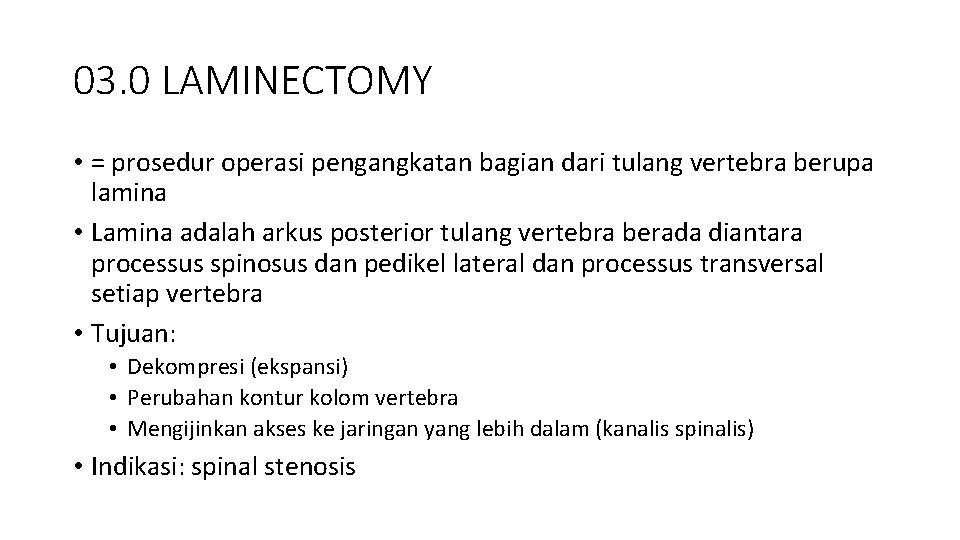 03.0 LAMINECTOMY

• = prosedur operasi pengangkatan bagian dari tulang vertebra berupa lamina
• Lamina adalah arkus posterior tulang vertebra berada diantara processus spinosus dan pedikel lateral dan processus transversal setiap vertebra
• Tujuan:
  • Dekompresi (ekspansi)
  • Perubahan kontur kolom vertebra
  • Mengijinkan akses ke jaringan yang lebih dalam (kanalis spinalis)
• Indikasi: spinal stenosis